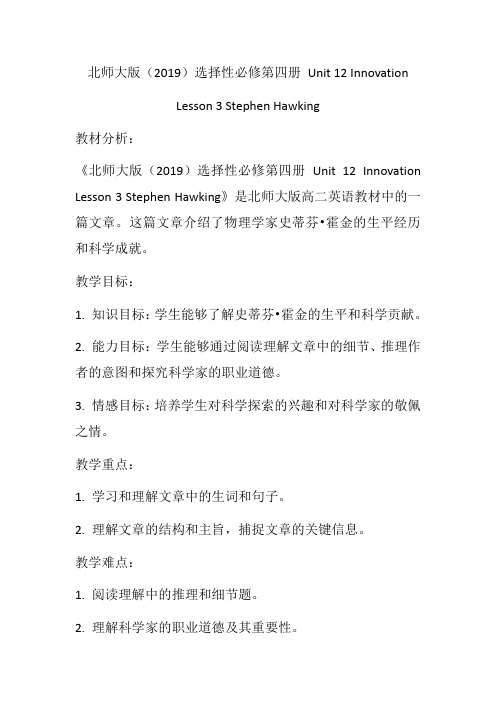 北师大版（2019）选择性必修第四册 Unit 12 Innovation Lesson 3 Stephen Hawking

教材分析：

《北师大版（2019）选择性必修第四册 Unit 12 Innovation Lesson 3 Stephen Hawking》是北师大版高二英语教材中的一篇文章。这篇文章介绍了物理学家史蒂芬•霍金的生平经历和科学成就。

教学目标：

1. 知识目标：学生能够了解史蒂芬•霍金的生平和科学贡献。

2. 能力目标：学生能够通过阅读理解文章中的细节、推理作者的意图和探究科学家的职业道德。

3. 情感目标：培养学生对科学探索的兴趣和对科学家的敬佩之情。

教学重点：

1. 学习和理解文章中的生词和句子。

2. 理解文章的结构和主旨，捕捉文章的关键信息。

教学难点：

1. 阅读理解中的推理和细节题。

2. 理解科学家的职业道德及其重要性。